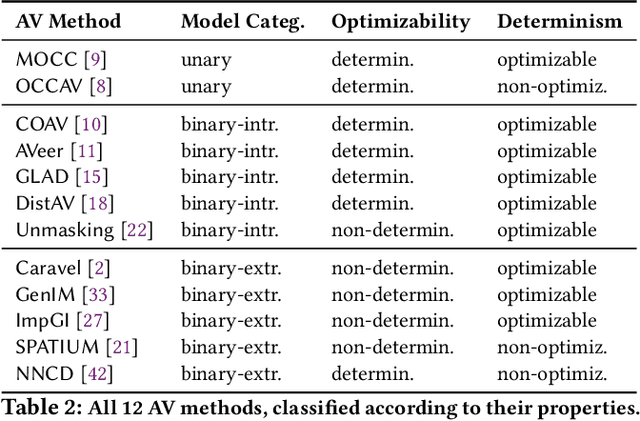 | AV Method | Model Categ. | Optimizability | Determinism |
|---|---|---|---|
| MOCC [9] | unary | determin. | optimizable |
| OCCAV [8] | unary | determin. | non-optimiz. |
| COAV [10] | binary-intr. | determin. | optimizable |
| AVeer [11] | binary-intr. | determin. | optimizable |
| GLAD [15] | binary-intr. | determin. | optimizable |
| DistAV [18] | binary-intr. | determin. | optimizable |
| Unmasking [22] | binary-intr. | non-determin. | optimizable |
| Caravel [2] | binary-extr. | non-determin. | optimizable |
| GenIM [33] | binary-extr. | non-determin. | optimizable |
| ImpGI [27] | binary-extr. | non-determin. | optimizable |
| SPATIUM [21] | binary-extr. | non-determin. | non-optimiz. |
| NNCD [42] | binary-extr. | determin. | non-optimiz. |

Table 2: All 12 AV methods, classified according to their properties.